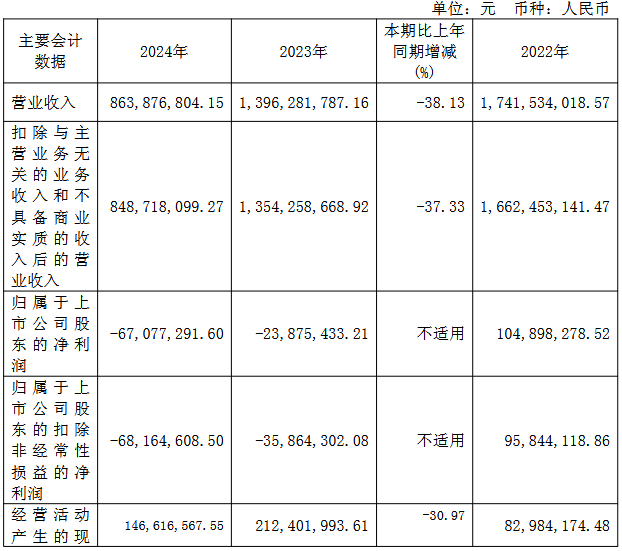 单位：元 币种：人民币

| 主要会计数据 | 2024年 | 2023年 | 本期比上年同期增减(%) | 2022年 |
|---|---|---|---|---|
| 营业收入 | 863,876,804.15 | 1,396,281,787.16 | -38.13 | 1,741,534,018.57 |
| 扣除与主营业务无关的业务收入和不具备商业实质的收入后的营业收入 | 848,718,099.27 | 1,354,258,668.92 | -37.33 | 1,662,453,141.47 |
| 归属于上市公司股东的净利润 | -67,077,291.60 | -23,875,433.21 | 不适用 | 104,898,278.52 |
| 归属于上市公司股东的扣除非经常性损益的净利润 | -68,164,608.50 | -35,864,302.08 | 不适用 | 95,844,118.86 |
| 经营活动产生的现 | 146,616,567.55 | 212,401,993.61 | -30.97 | 82,984,174.48 |